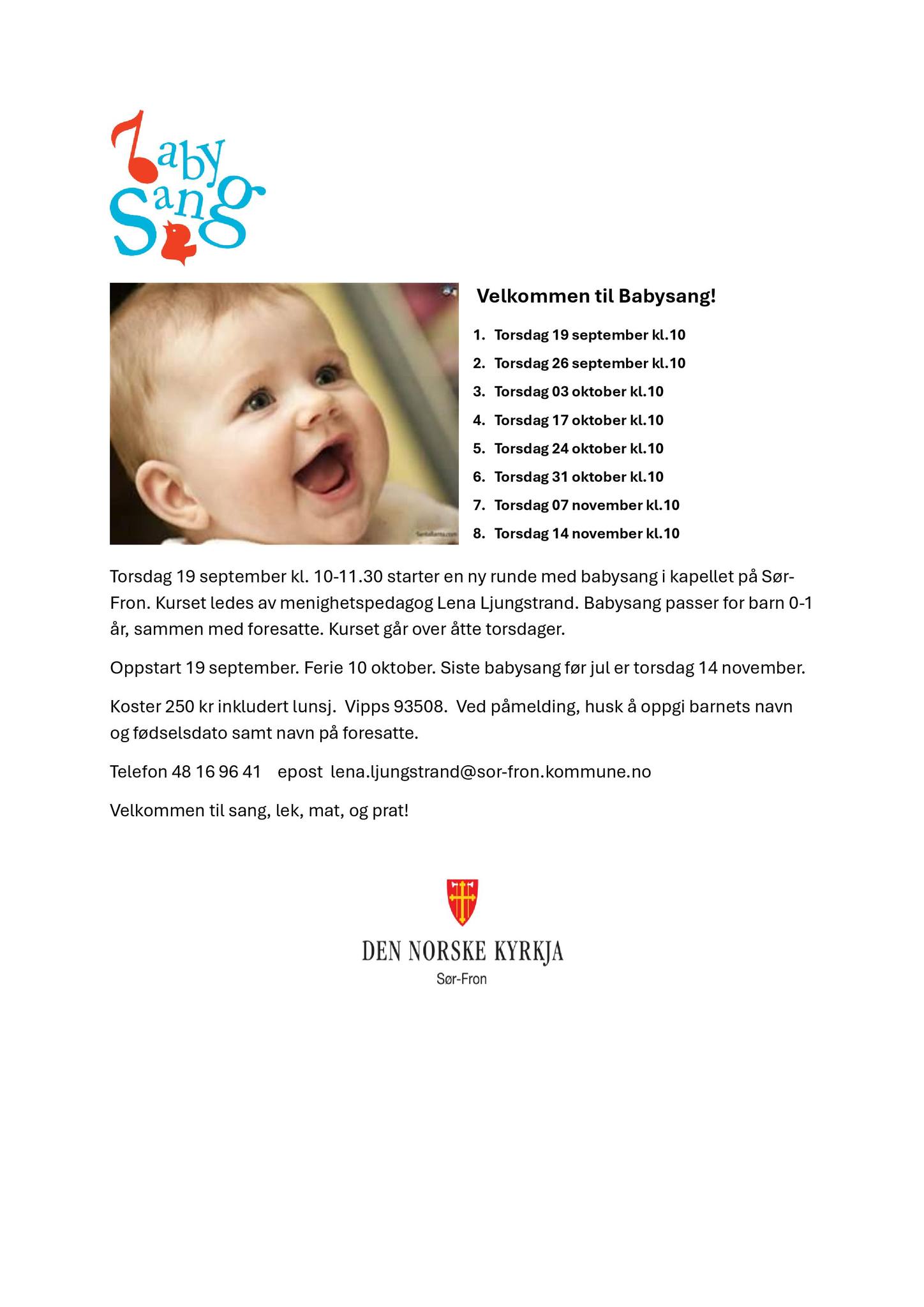 baby Sang

Velkommen til Babysang!

1. Torsdag 19 september kl.10
2. Torsdag 26 september kl.10
3. Torsdag 03 oktober kl.10
4. Torsdag 17 oktober kl.10
5. Torsdag 24 oktober kl.10
6. Torsdag 31 oktober kl.10
7. Torsdag 07 november kl.10
8. Torsdag 14 november kl.10

Torsdag 19 september kl. 10-11.30 starter en ny runde med babysang i kapellet på Sør-Fron. Kurset ledes av menighetspedagog Lena Ljungstrand. Babysang passer for barn 0-1 år, sammen med foresatte. Kurset går over åtte torsdager.

Oppstart 19 september. Ferie 10 oktober. Siste babysang før jul er torsdag 14 november.

Koster 250 kr inkludert lunsj. Vipps 93508. Ved påmelding, husk å oppgi barnets navn og fødselsdato samt navn på foresatte.

Telefon 48 16 96 41 epost lena.ljungstrand@sor-fron.kommune.no

Velkommen til sang, lek, mat, og prat!

DEN NORSKE KYRKJA
Sør-Fron